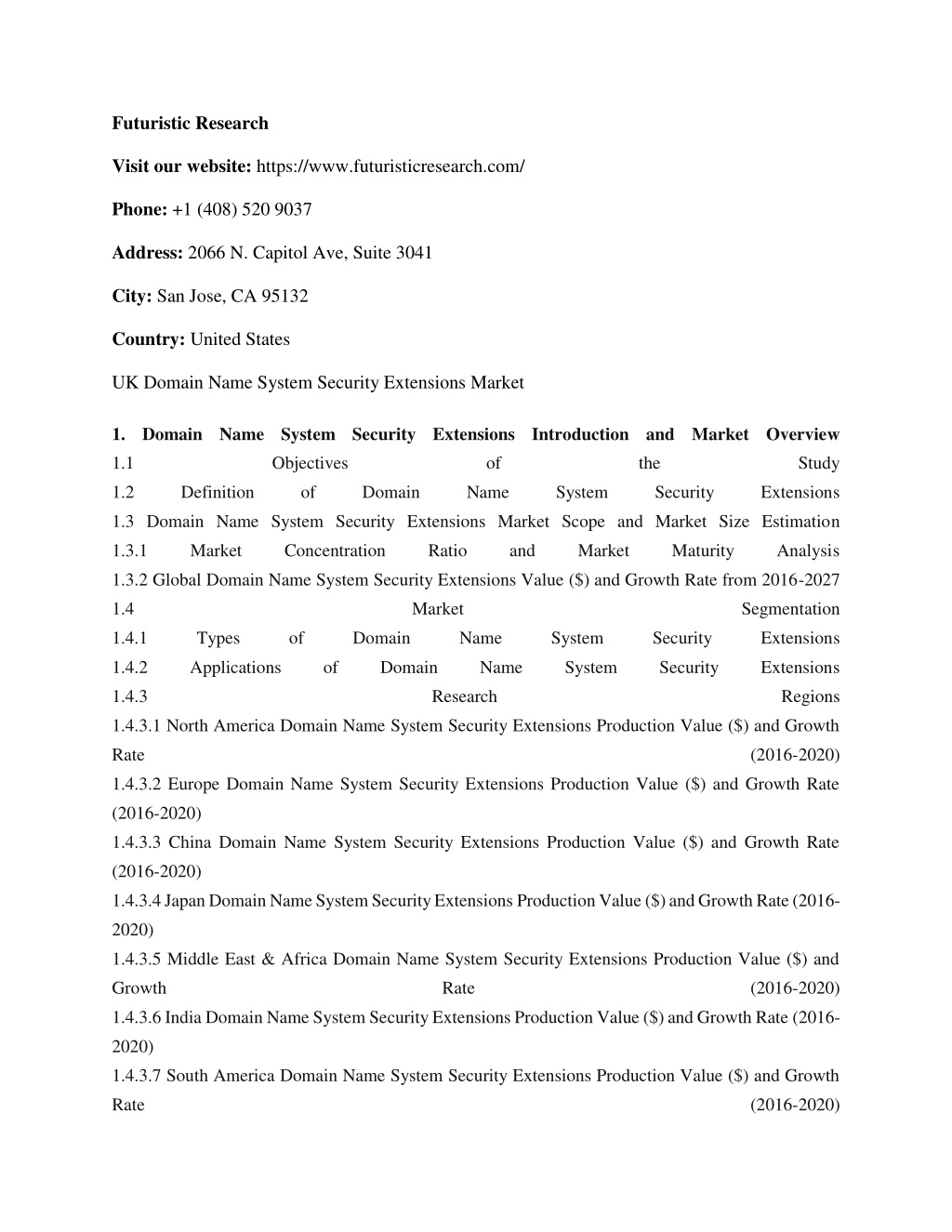 Futuristic Research

Visit our website: https://www.futuristicresearch.com/

Phone: +1 (408) 520 9037

Address: 2066 N. Capitol Ave, Suite 3041

City: San Jose, CA 95132

Country: United States

UK Domain Name System Security Extensions Market

1. Domain Name System Security Extensions Introduction and Market Overview
1.1 Objectives of the Study
1.2 Definition of Domain Name System Security Extensions
1.3 Domain Name System Security Extensions Market Scope and Market Size Estimation
1.3.1 Market Concentration Ratio and Market Maturity Analysis
1.3.2 Global Domain Name System Security Extensions Value ($) and Growth Rate from 2016-2027
1.4 Market Segmentation
1.4.1 Types of Domain Name System Security Extensions
1.4.2 Applications of Domain Name System Security Extensions
1.4.3 Research Regions
1.4.3.1 North America Domain Name System Security Extensions Production Value ($) and Growth Rate (2016-2020)
1.4.3.2 Europe Domain Name System Security Extensions Production Value ($) and Growth Rate (2016-2020)
1.4.3.3 China Domain Name System Security Extensions Production Value ($) and Growth Rate (2016-2020)
1.4.3.4 Japan Domain Name System Security Extensions Production Value ($) and Growth Rate (2016-2020)
1.4.3.5 Middle East & Africa Domain Name System Security Extensions Production Value ($) and Growth Rate (2016-2020)
1.4.3.6 India Domain Name System Security Extensions Production Value ($) and Growth Rate (2016-2020)
1.4.3.7 South America Domain Name System Security Extensions Production Value ($) and Growth Rate (2016-2020)